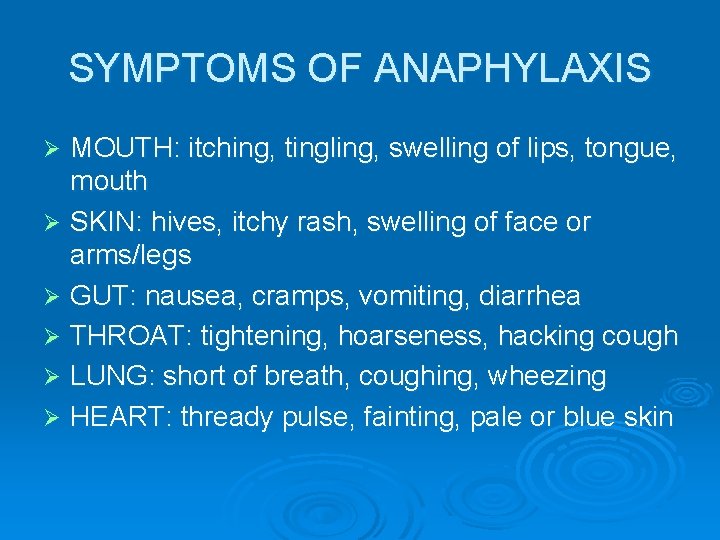 SYMPTOMS OF ANAPHYLAXIS

➢ MOUTH: itching, tingling, swelling of lips, tongue, mouth
➢ SKIN: hives, itchy rash, swelling of face or arms/legs
➢ GUT: nausea, cramps, vomiting, diarrhea
➢ THROAT: tightening, hoarseness, hacking cough
➢ LUNG: short of breath, coughing, wheezing
➢ HEART: thready pulse, fainting, pale or blue skin